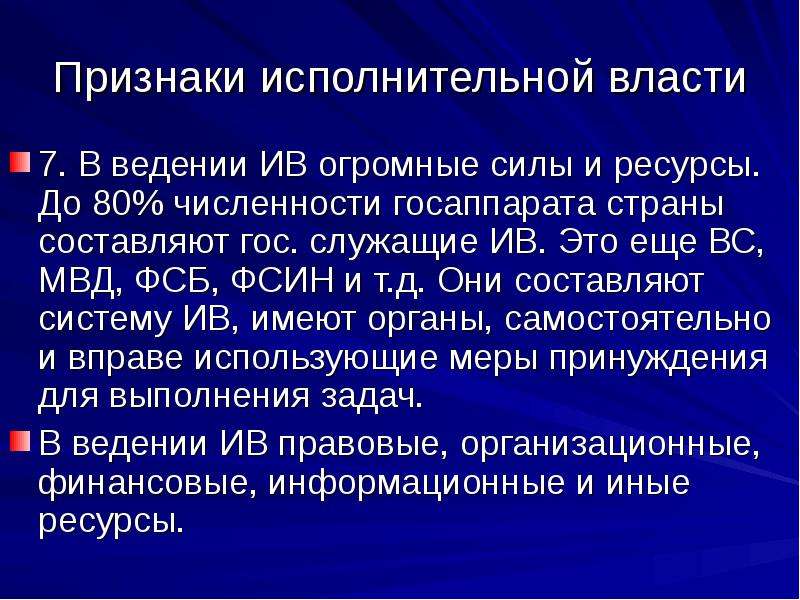 Признаки исполнительной власти

7. В ведении ИВ огромные силы и ресурсы. До 80% численности госаппарата страны составляют гос. служащие ИВ. Это еще ВС, МВД, ФСБ, ФСИН и т.д. Они составляют систему ИВ, имеют органы, самостоятельно и вправе использующие меры принуждения для выполнения задач.

В ведении ИВ правовые, организационные, финансовые, информационные и иные ресурсы.